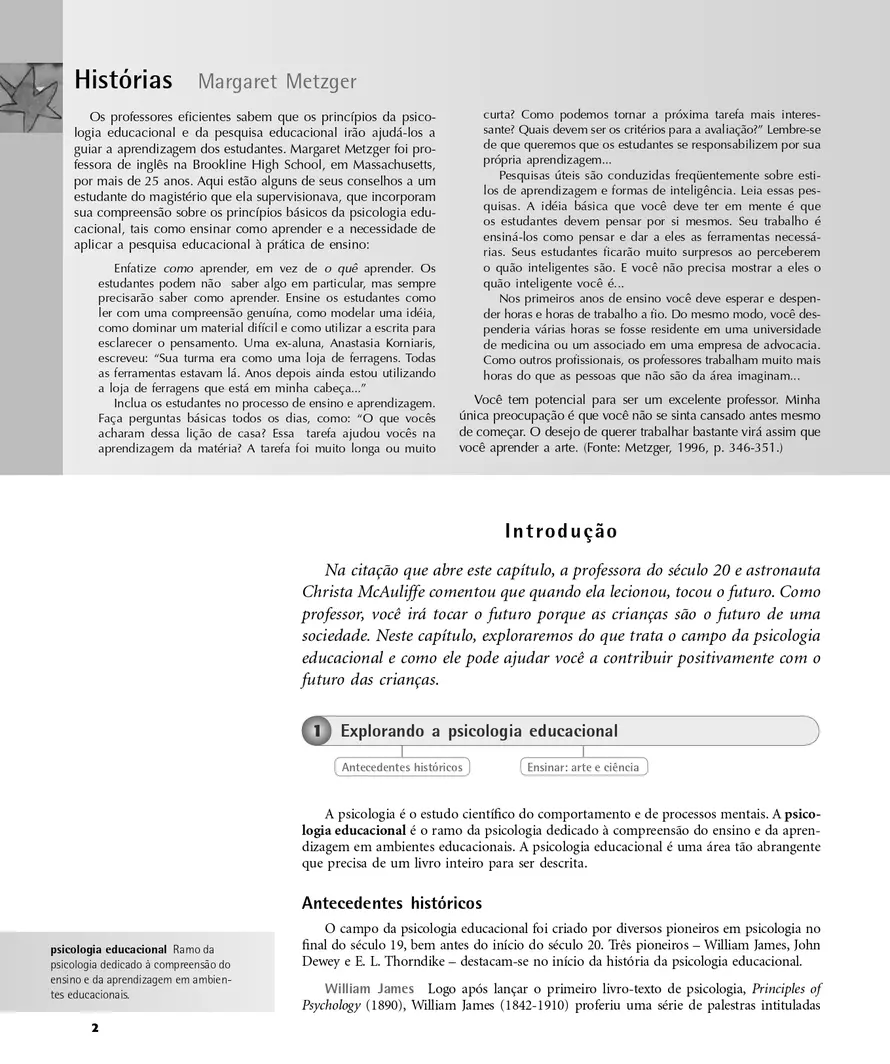 Histórias Margaret Metzger

Os professores eficientes sabem que os princípios da psicologia educacional e da pesquisa educacional irão ajudá-los a guiar a aprendizagem dos estudantes. Margaret Metzger foi professora de inglês na Brookline High School, em Massachusetts, por mais de 25 anos. Aqui estão alguns de seus conselhos a um estudante do magistério que ela supervisionava, que incorporam sua compreensão sobre os princípios básicos da psicologia educacional, tais como ensinar como aprender e a necessidade de aplicar a pesquisa educacional à prática de ensino:

Enfatize como aprender, em vez de o quê aprender. Os estudantes podem não saber algo em particular, mas sempre precisarão saber como aprender. Ensine os estudantes como ler com uma compreensão genuína, como modelar uma idéia, como dominar um material difícil e como utilizar a escrita para esclarecer o pensamento. Uma ex-aluna, Anastasia Korniaris, escreveu: "Sua turma era como uma loja de ferragens. Todas as ferramentas estavam lá. Anos depois ainda estou utilizando a loja de ferragens que está em minha cabeça..."

Inclua os estudantes no processo de ensino e aprendizagem. Faça perguntas básicas todos os dias, como: "O que vocês acharam dessa lição de casa? Essa tarefa ajudou vocês na aprendizagem da matéria? A tarefa foi muito longa ou muito curta? Como podemos tornar a próxima tarefa mais interessante? Quais devem ser os critérios para a avaliação?" Lembre-se de que queremos que os estudantes se responsabilizem por sua própria aprendizagem...

Pesquisas úteis são conduzidas freqüentemente sobre estilos de aprendizagem e formas de inteligência. Leia essas pesquisas. A idéia básica que você deve ter em mente é que os estudantes devem pensar por si mesmos. Seu trabalho é ensiná-los como pensar e dar a eles as ferramentas necessárias. Seus estudantes ficarão muito surpresos ao perceberem o quão inteligentes são. E você não precisa mostrar a eles o quão inteligente você é...

Nos primeiros anos de ensino você deve esperar e despender horas e horas de trabalho a fio. Do mesmo modo, você despenderia várias horas se fosse residente em uma universidade de medicina ou um associado em uma empresa de advocacia. Como outros profissionais, os professores trabalham muito mais horas do que as pessoas que não são da área imaginam...

Você tem potencial para ser um excelente professor. Minha única preocupação é que você não se sinta cansado antes mesmo de começar. O desejo de querer trabalhar bastante virá assim que você aprender a arte. (Fonte: Metzger, 1996, p. 346-351.)

Introdução

Na citação que abre este capítulo, a professora do século 20 e astronauta Christa McAuliffe comentou que quando ela lecionou, tocou o futuro. Como professor, você irá tocar o futuro porque as crianças são o futuro de uma sociedade. Neste capítulo, exploraremos do que trata o campo da psicologia educacional e como ele pode ajudar você a contribuir positivamente com o futuro das crianças.

1 Explorando a psicologia educacional

Antecedentes históricos

Ensinar: arte e ciência

A psicologia é o estudo científico do comportamento e de processos mentais. A psicologia educacional é o ramo da psicologia dedicado à compreensão do ensino e da aprendizagem em ambientes educacionais. A psicologia educacional é uma área tão abrangente que precisa de um livro inteiro para ser descrita.

Antecedentes históricos

O campo da psicologia educacional foi criado por diversos pioneiros em psicologia no final do século 19, bem antes do início do século 20. Três pioneiros – William James, John Dewey e E. L. Thorndike – destacam-se no início da história da psicologia educacional.

William James Logo após lançar o primeiro livro-texto de psicologia, Principles of Psychology (1890), William James (1842-1910) proferiu uma série de palestras intituladas

psicologia educacional Ramo da psicologia dedicado à compreensão do ensino e da aprendizagem em ambientes educacionais.

2